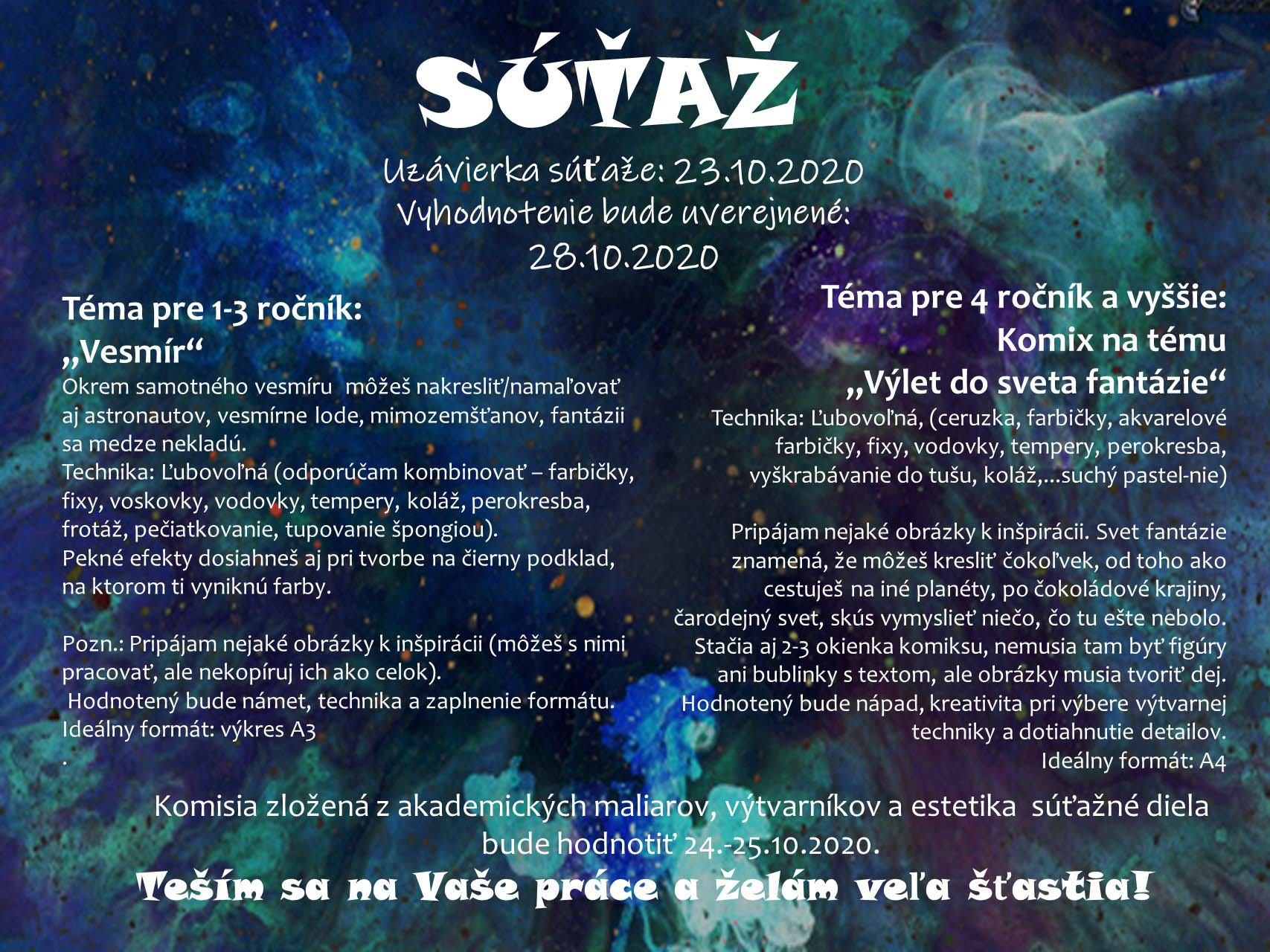 SÚŤAŽ

Uzávierka súťaže: 23.10.2020
Vyhodnotenie bude uverejnené:
28.10.2020

Téma pre 1-3 ročník:
„Vesmír“
Okrem samotného vesmíru môžeš nakresliť/namaľovať aj astronautov, vesmírne lode, mimozemšťanov, fantázii sa medze nekladú.
Technika: Ľubovoľná (odporúčam kombinovať – farbičky, fixy, voskovky, vodovky, tempery, koláž, perokresba, frotáž, pečiatkovanie, tupovanie špongiou).
Pekné efekty dosiahneš aj pri tvorbe na čierny podklad, na ktorom ti vyniknú farby.

Pozn.: Pripájam nejaké obrázky k inšpirácii (môžeš s nimi pracovať, ale nekopíruj ich ako celok).
Hodnotený bude námet, technika a zaplnenie formátu.
Ideálny formát: výkres A3
.

Téma pre 4 ročník a vyššie:
Komix na tému
„Výlet do sveta fantázie“
Technika: Ľubovoľná, (ceruzka, farbičky, akvarelové farbičky, fixy, vodovky, tempery, perokresba, vyškrabávanie do tušu, koláž,...suchý pastel-nie)

Pripájam nejaké obrázky k inšpirácii. Svet fantázie znamená, že môžeš kresliť čokoľvek, od toho ako cestuješ na iné planéty, po čokoládové krajiny, čarodejný svet, skús vymyslieť niečo, čo tu ešte nebolo. Stačia aj 2-3 okienka komiksu, nemusia tam byť figúry ani bublinky s textom, ale obrázky musia tvoriť dej. Hodnotený bude nápad, kreativita pri výbere výtvarnej techniky a dotiahnutie detailov.
Ideálny formát: A4

Komisia zložená z akademických maliarov, výtvarníkov a estetika súťažné diela bude hodnotiť 24.-25.10.2020.
Teším sa na Vaše práce a želám veľa šťastia!